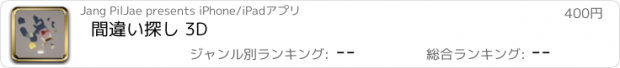 Jang PilJae presents iPhone/iPadアプリ
400円
間違い探し 3D
ジャンル別ランキング: --
総合ランキング: --